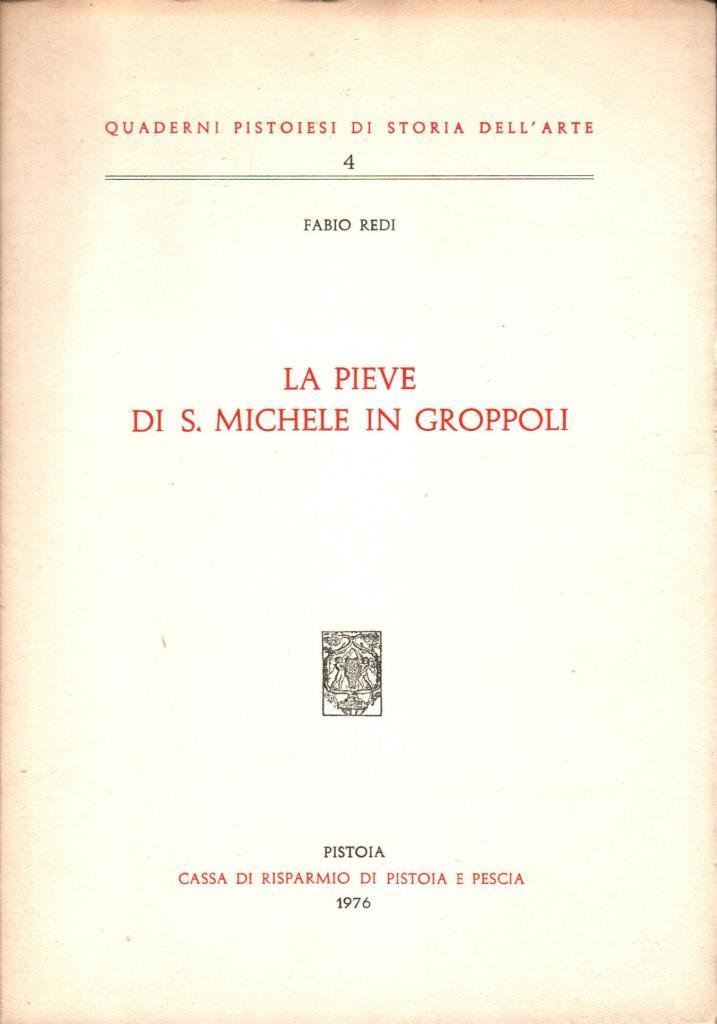 QUADERNI PISTOIESI DI STORIA DELL'ARTE
4

FABIO REDI

LA PIEVE
DI S. MICHELE IN GROPPOLI

PISTOIA
CASSA DI RISPARMIO DI PISTOIA E PESCIA
1976